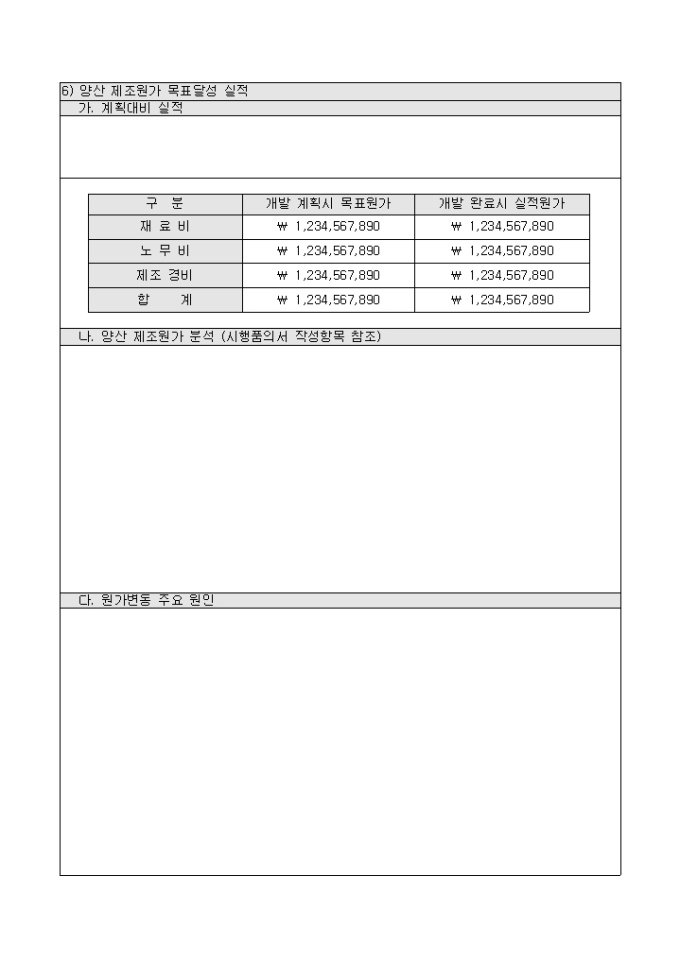 6) 양산 제조원가 목표달성 실적

가. 계획대비 실적

| 구 분 | 개발 계획시 목표원가 | 개발 완료시 실적원가 |
|---|---|---|
| 재 료 비 | ₩ 1,234,567,890 | ₩ 1,234,567,890 |
| 노 무 비 | ₩ 1,234,567,890 | ₩ 1,234,567,890 |
| 제조 경비 | ₩ 1,234,567,890 | ₩ 1,234,567,890 |
| 합 계 | ₩ 1,234,567,890 | ₩ 1,234,567,890 |

나. 양산 제조원가 분석 (시행품의서 작성항목 참조)

다. 원가변동 주요 원인